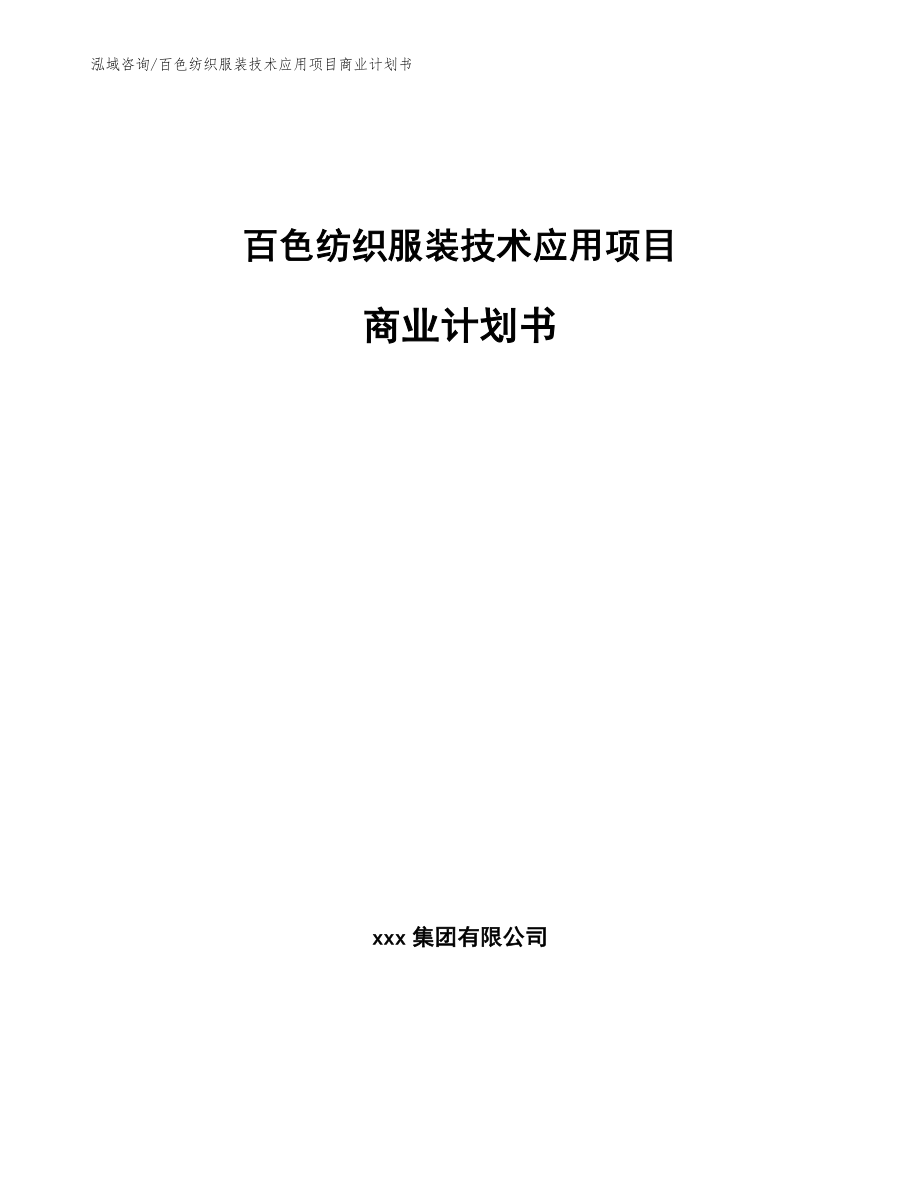 泓域咨询/百色纺织服装技术应用项目商业计划书

百色纺织服装技术应用项目

商业计划书

xxx 集团有限公司